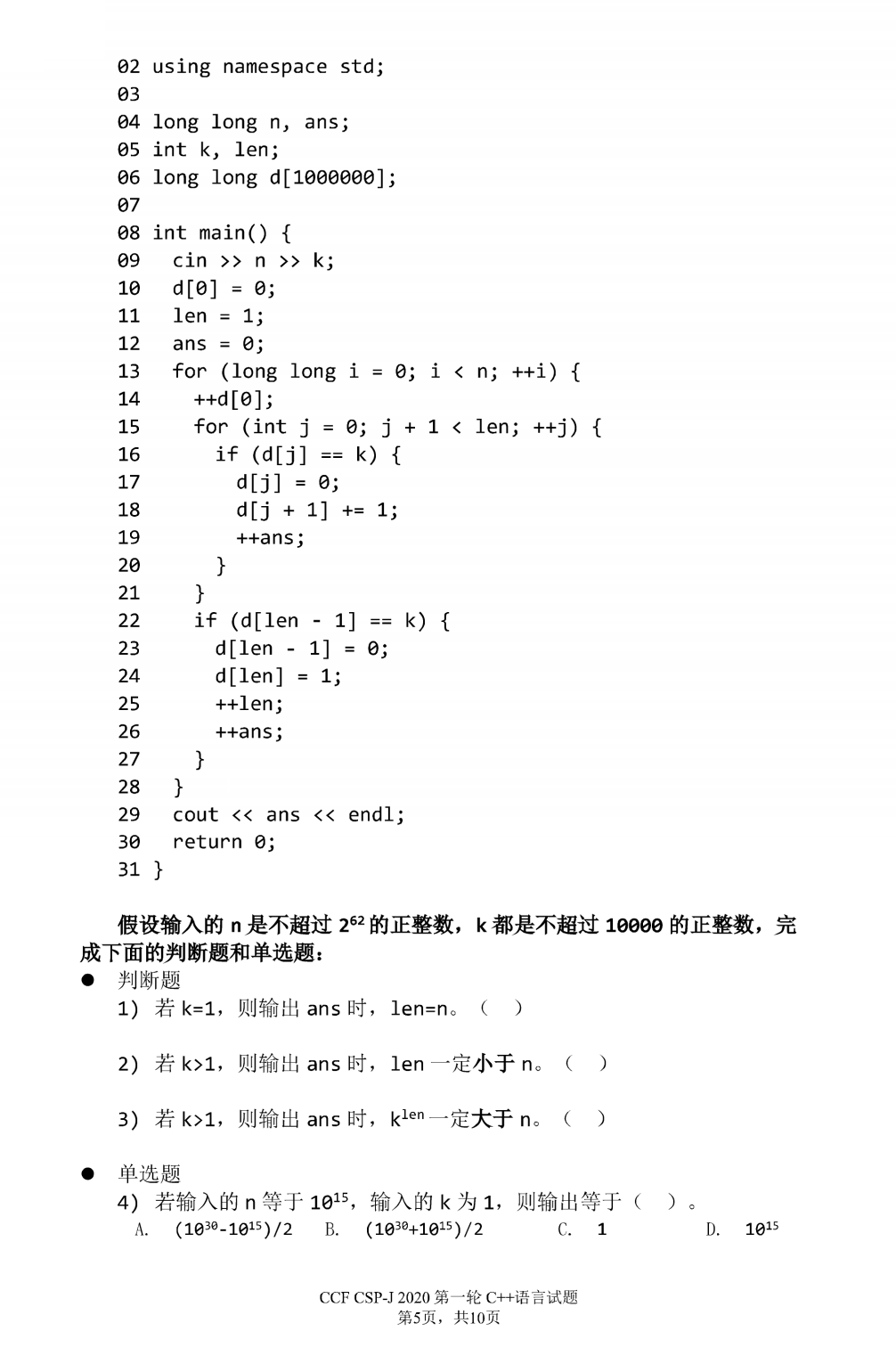 02 using namespace std;
03
04 long long n, ans;
05 int k, len;
06 long long d[1000000];
07
08 int main() {
09   cin >> n >> k;
10   d[0] = 0;
11   len = 1;
12   ans = 0;
13   for (long long i = 0; i < n; ++i) {
14     ++d[0];
15     for (int j = 0; j + 1 < len; ++j) {
16       if (d[j] == k) {
17         d[j] = 0;
18         d[j + 1] += 1;
19         ++ans;
20       }
21     }
22     if (d[len - 1] == k) {
23       d[len - 1] = 0;
24       d[len] = 1;
25       ++len;
26       ++ans;
27     }
28   }
29   cout << ans << endl;
30   return 0;
31 }

假设输入的 n 是不超过 $2^{62}$ 的正整数，k 都是不超过 10000 的正整数，完成下面的判断题和单选题：

● 判断题

1) 若 k=1，则输出 ans 时，len=n。（ ）

2) 若 k>1，则输出 ans 时，len 一定小于 n。（ ）

3) 若 k>1，则输出 ans 时，$k^{len}$ 一定大于 n。（ ）

● 单选题

4) 若输入的 n 等于 $10^{15}$，输入的 k 为 1，则输出等于（ ）。

A. $(10^{30}-10^{15})/2$ B. $(10^{30}+10^{15})/2$ C. 1 D. $10^{15}$

CCF CSP-J 2020 第一轮 C++语言试题
第5页，共10页